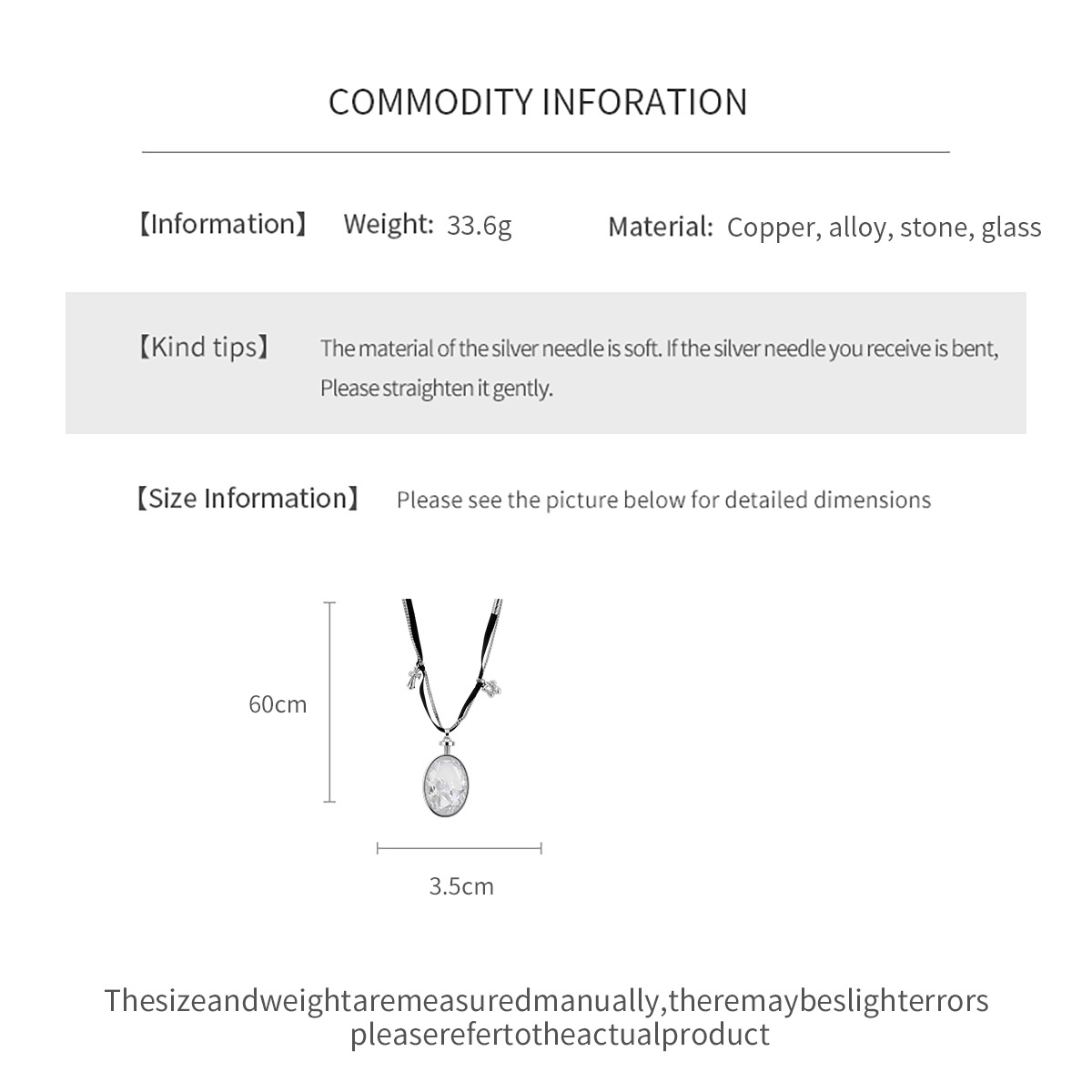 COMMODITY INFORATION

【Information】 Weight: 33.6g Material: Copper, alloy, stone, glass

【Kind tips】 The material of the silver needle is soft. If the silver needle you receive is bent, Please straighten it gently.

【Size Information】 Please see the picture below for detailed dimensions

60cm

3.5cm

Thesizeandweightaremeasuredmanually,theremaybeslighterrors pleaserefertotheactualproduct